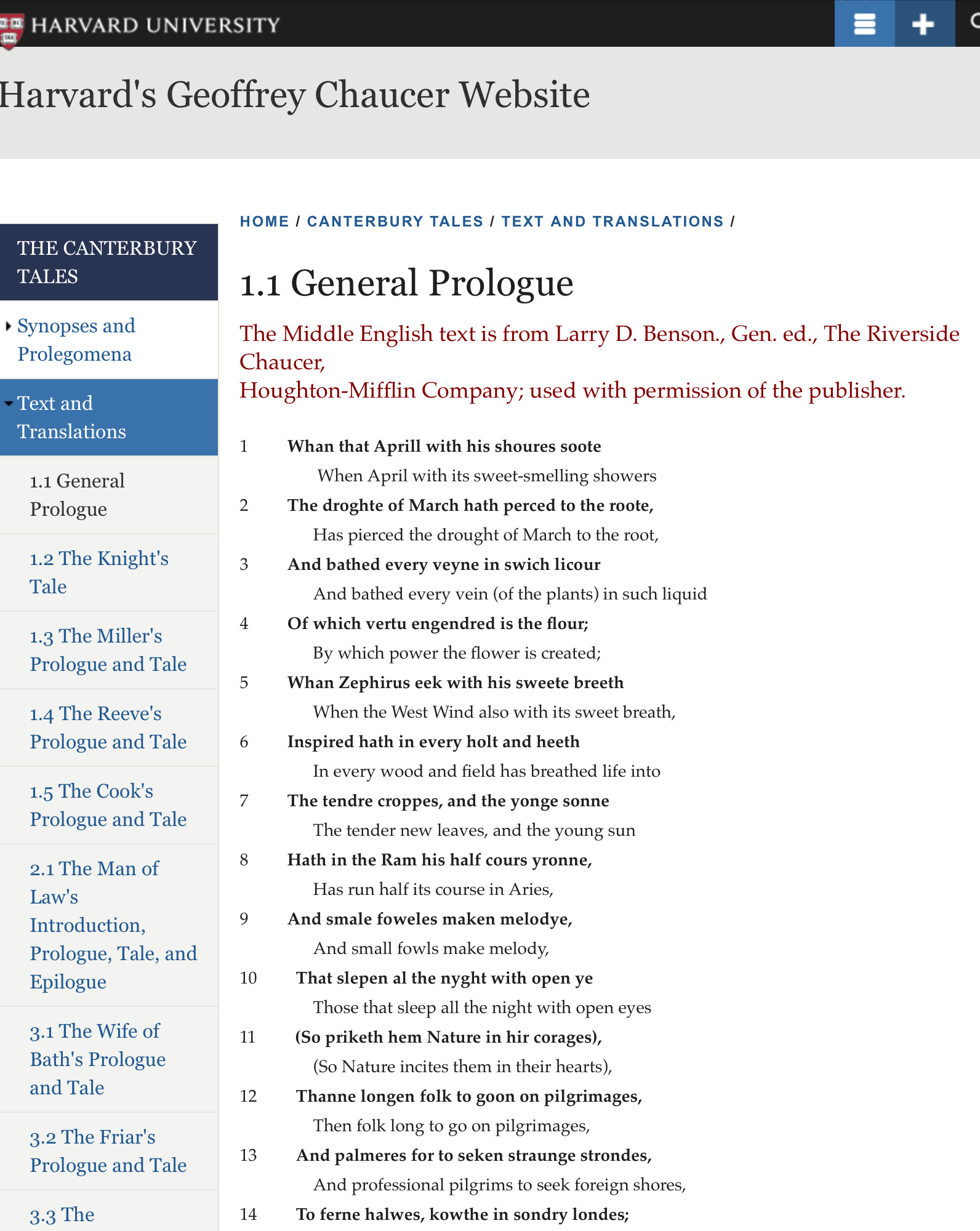 HARVARD UNIVERSITY

Harvard's Geoffrey Chaucer Website

THE CANTERBURY TALES

Synopses and Prolegomena

Text and Translations

1.1 General Prologue

1.2 The Knight's Tale

1.3 The Miller's Prologue and Tale

1.4 The Reeve's Prologue and Tale

1.5 The Cook's Prologue and Tale

2.1 The Man of Law's Introduction, Prologue, Tale, and Epilogue

3.1 The Wife of Bath's Prologue and Tale

3.2 The Friar's Prologue and Tale

3.3 The

HOME / CANTERBURY TALES / TEXT AND TRANSLATIONS /

1.1 General Prologue

The Middle English text is from Larry D. Benson., Gen. ed., The Riverside Chaucer,
Houghton-Mifflin Company; used with permission of the publisher.

1 Whan that Aprill with his shoures soote
When April with its sweet-smelling showers
2 The droghte of March hath perced to the roote,
Has pierced the drought of March to the root,
3 And bathed every veyne in swich licour
And bathed every vein (of the plants) in such liquid
4 Of which vertu engendred is the flour;
By which power the flower is created;
5 Whan Zephirus eek with his sweete breeth
When the West Wind also with its sweet breath,
6 Inspired hath in every holt and heeth
In every wood and field has breathed life into
7 The tendre croppes, and the yonge sonne
The tender new leaves, and the young sun
8 Hath in the Ram his half cours yronne,
Has run half its course in Aries,
9 And smale foweles maken melodye,
And small fowls make melody,
10 That slepen al the nyght with open ye
Those that sleep all the night with open eyes
11 (So priketh hem Nature in hir corages),
(So Nature incites them in their hearts),
12 Thanne longen folk to goon on pilgrimages,
Then folk long to go on pilgrimages,
13 And palmeres for to seken straunge strondes,
And professional pilgrims to seek foreign shores,
14 To ferne halwes, kowthe in sondry londes;